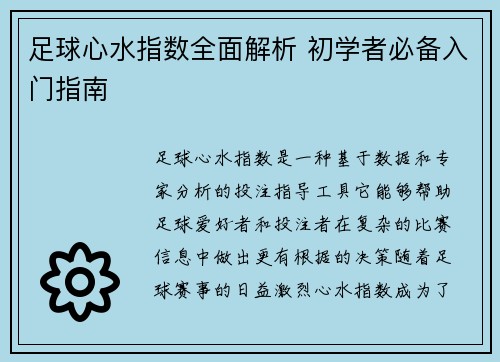 足球心水指数全面解析 初学者必备入门指南

足球心水指数是一种基于数据和专家分析的投注指导工具它能够帮助足球爱好者和投注者在复杂的比赛信息中做出更有根据的决策随着足球赛事的日益激烈心水指数成为了